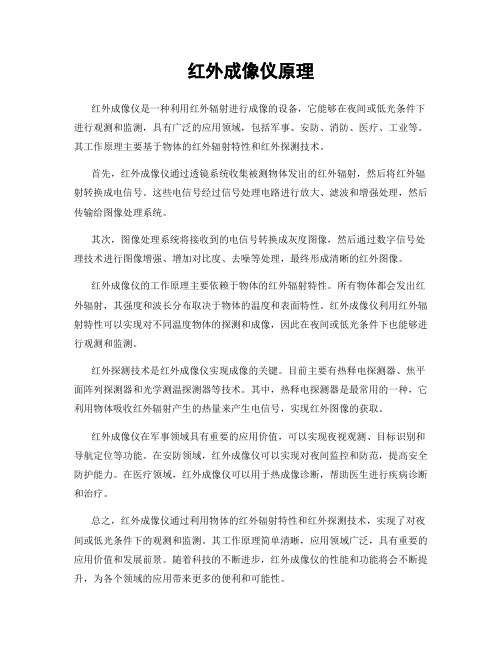 红外成像仪原理

红外成像仪是一种利用红外辐射进行成像的设备，它能够在夜间或低光条件下进行观测和监测，具有广泛的应用领域，包括军事、安防、消防、医疗、工业等。其工作原理主要基于物体的红外辐射特性和红外探测技术。

首先，红外成像仪通过透镜系统收集被测物体发出的红外辐射，然后将红外辐射转换成电信号。这些电信号经过信号处理电路进行放大、滤波和增强处理，然后传输给图像处理系统。

其次，图像处理系统将接收到的电信号转换成灰度图像，然后通过数字信号处理技术进行图像增强、增加对比度、去噪等处理，最终形成清晰的红外图像。

红外成像仪的工作原理主要依赖于物体的红外辐射特性。所有物体都会发出红外辐射，其强度和波长分布取决于物体的温度和表面特性。红外成像仪利用红外辐射特性可以实现对不同温度物体的探测和成像，因此在夜间或低光条件下也能够进行观测和监测。

红外探测技术是红外成像仪实现成像的关键。目前主要有热释电探测器、焦平面阵列探测器和光学测温探测器等技术。其中，热释电探测器是最常用的一种，它利用物体吸收红外辐射产生的热量来产生电信号，实现红外图像的获取。

红外成像仪在军事领域具有重要的应用价值，可以实现夜视观测、目标识别和导航定位等功能。在安防领域，红外成像仪可以实现对夜间监控和防范，提高安全防护能力。在医疗领域，红外成像仪可以用于热成像诊断，帮助医生进行疾病诊断和治疗。

总之，红外成像仪通过利用物体的红外辐射特性和红外探测技术，实现了对夜间或低光条件下的观测和监测。其工作原理简单清晰，应用领域广泛，具有重要的应用价值和发展前景。随着科技的不断进步，红外成像仪的性能和功能将会不断提升，为各个领域的应用带来更多的便利和可能性。